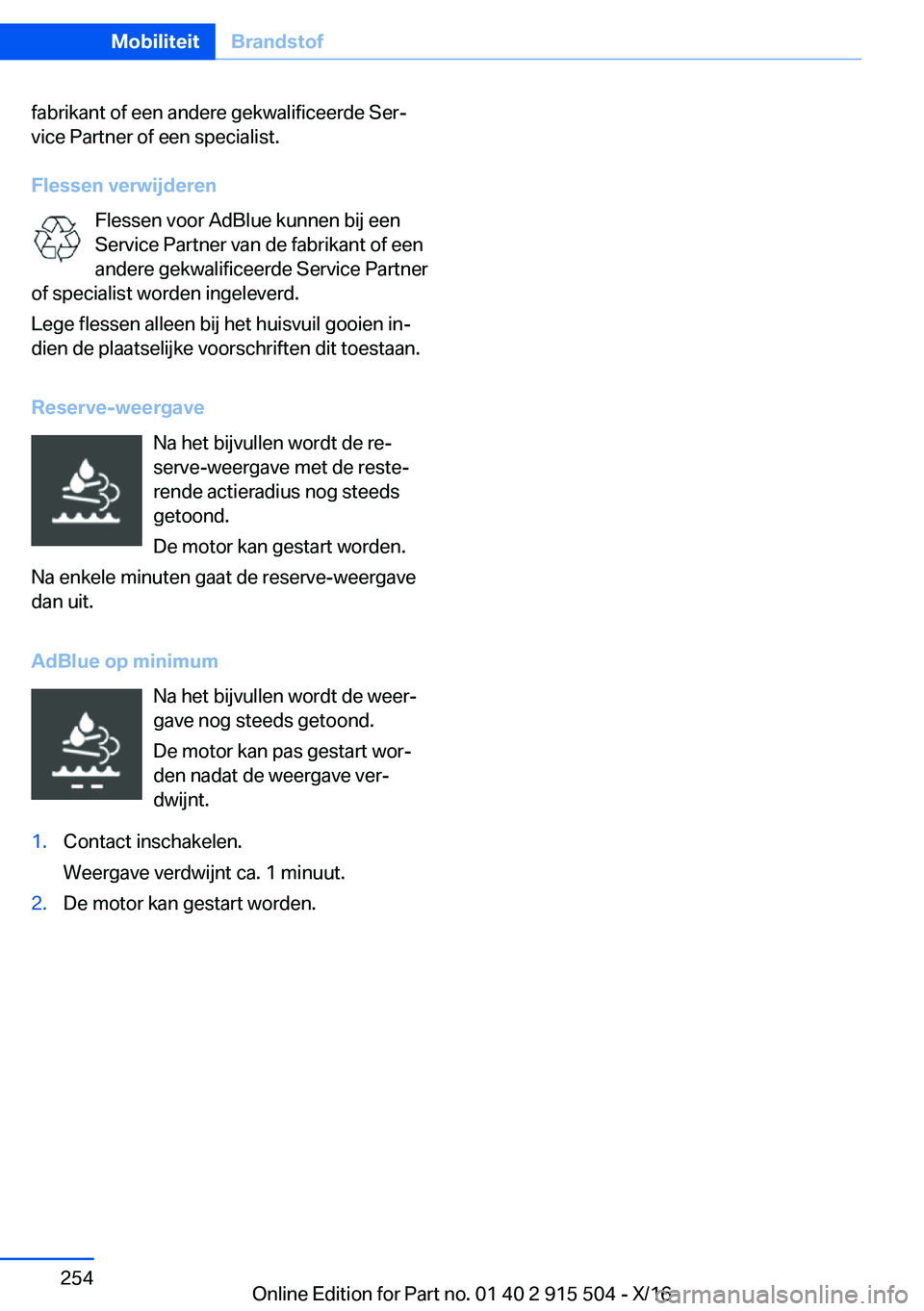 Mobiliteit Brandstof

fabrikant of een andere gekwalificeerde Service Partner of een specialist.

Flessen verwijderen

Flessen voor AdBlue kunnen bij een Service Partner van de fabrikant of een andere gekwalificeerde Service Partner of specialist worden ingeleverd.

Lege flessen alleen bij het huisvuil gooien indien de plaatselijke voorschriften dit toestaan.

Reserve-weergave

Na het bijvullen wordt de reserve-weergave met de resterende actieradius nog steeds getoond.

De motor kan gestart worden.

Na enkele minuten gaat de reserve-weergave dan uit.

AdBlue op minimum

Na het bijvullen wordt de weergave nog steeds getoond.

De motor kan pas gestart worden nadat de weergave verdwijnt.

1. Contact inschakelen.

Weergave verdwijnt ca. 1 minuut.

2. De motor kan gestart worden.

254

Online Edition for Part no. 01 40 2 915 504 - X/16

carmanualsonline.info